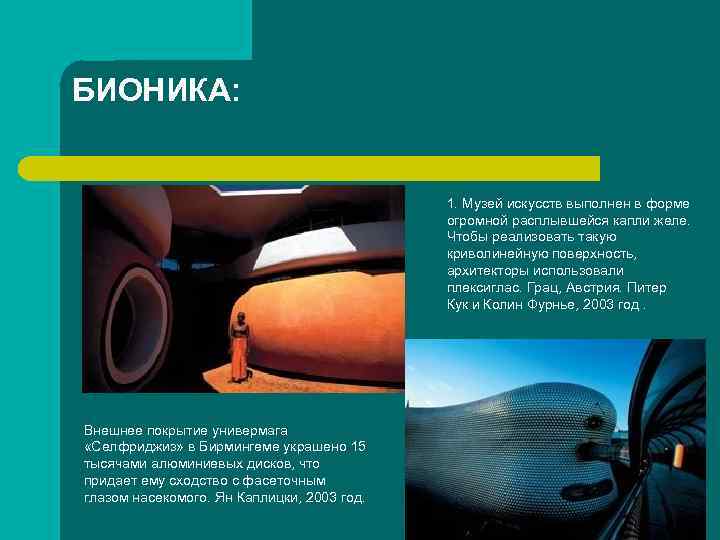 БИОНИКА:

1. Музей искусств выполнен в форме огромной расплывшейся капли желе. Чтобы реализовать такую криволинейную поверхность, архитекторы использовали плексиглас. Грац, Австрия. Питер Кук и Колин Фурнье, 2003 год .

Внешнее покрытие универмага «Селфриджиз» в Бирмингеме украшено 15 тысячами алюминиевых дисков, что придает ему сходство с фасеточным глазом насекомого. Ян Каплицки, 2003 год.